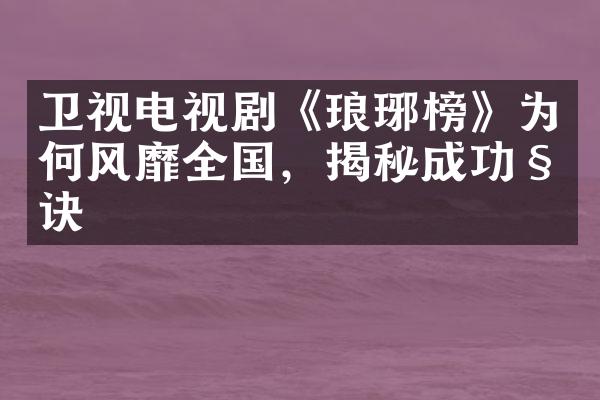 卫视电视剧《琅琊榜》为何风靡全国，揭秘成功§诀